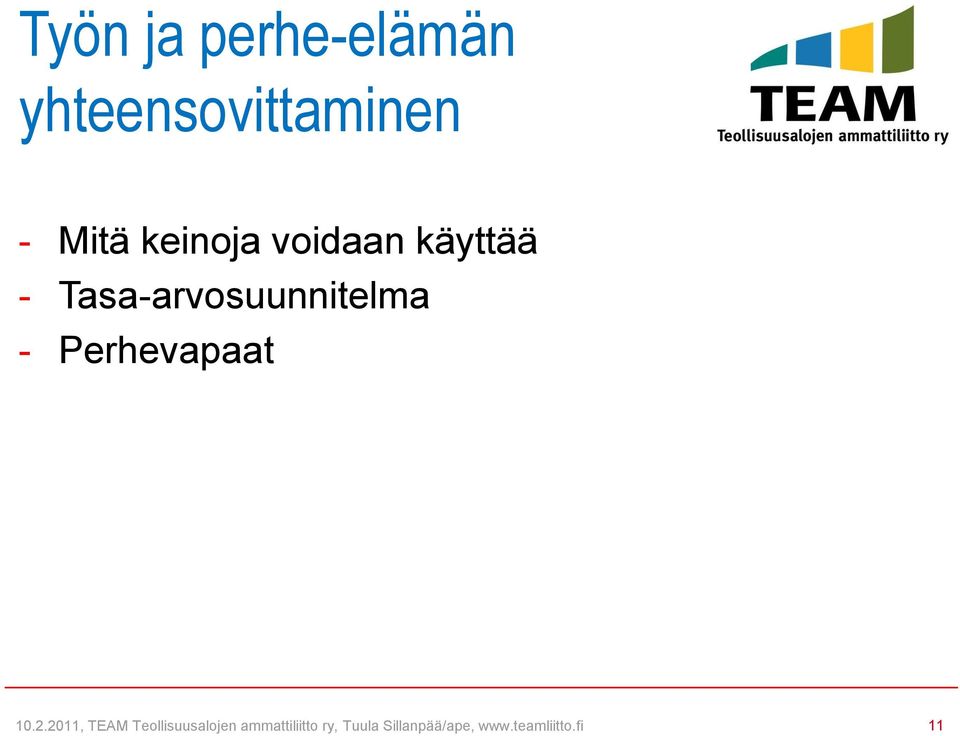 Työn ja perhe-elämän yhteensovittaminen

TEAM
Teollisuusalojen ammattiliitto ry

- Mitä keinoja voidaan käyttää
- Tasa-arvosuunnitelma
- Perhevapaat

10.2.2011, TEAM Teollisuusalojen ammattiliitto ry, Tuula Sillanpää/ape, www.teamliitto.fi

11